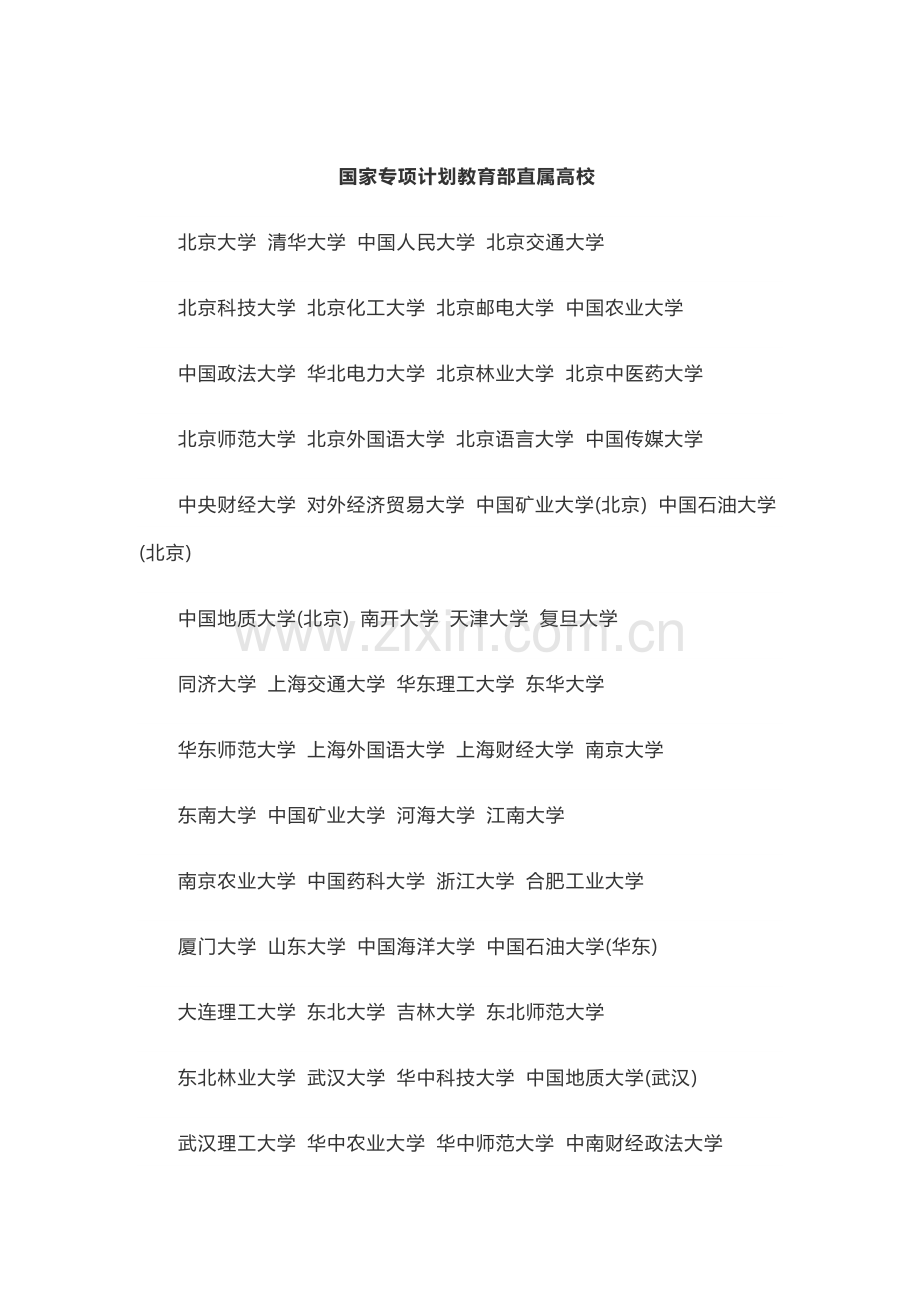 国家专项计划教育部直属高校

北京大学 清华大学 中国人民大学 北京交通大学

北京科技大学 北京化工大学 北京邮电大学 中国农业大学

中国政法大学 华北电力大学 北京林业大学 北京中医药大学

北京师范大学 北京外国语大学 北京语言大学 中国传媒大学

中央财经大学 对外经济贸易大学 中国矿业大学(北京) 中国石油大学(北京)

中国地质大学(北京) 南开大学 天津大学 复旦大学

www.zixin.com.cn

同济大学 上海交通大学 华东理工大学 东华大学

华东师范大学 上海外国语大学 上海财经大学 南京大学

东南大学 中国矿业大学 河海大学 江南大学

南京农业大学 中国药科大学 浙江大学 合肥工业大学

厦门大学 山东大学 中国海洋大学 中国石油大学(华东)

大连理工大学 东北大学 吉林大学 东北师范大学

东北林业大学 武汉大学 华中科技大学 中国地质大学(武汉)

武汉理工大学 华中农业大学 华中师范大学 中南财经政法大学